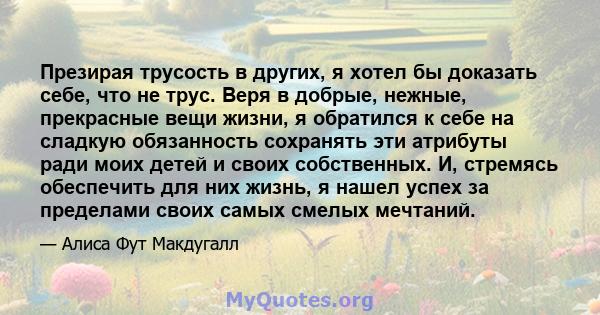 Презирая трусость в других, я хотел бы доказать себе, что не трус. Веря в добрые, нежные, прекрасные вещи жизни, я обратился к себе на сладкую обязанность сохранять эти атрибуты ради моих детей и своих собственных. И, стремясь обеспечить для них жизнь, я нашел успех за пределами своих самых смелых мечтаний.

— Алиса Фут Макдугалл

MyQuotes.org